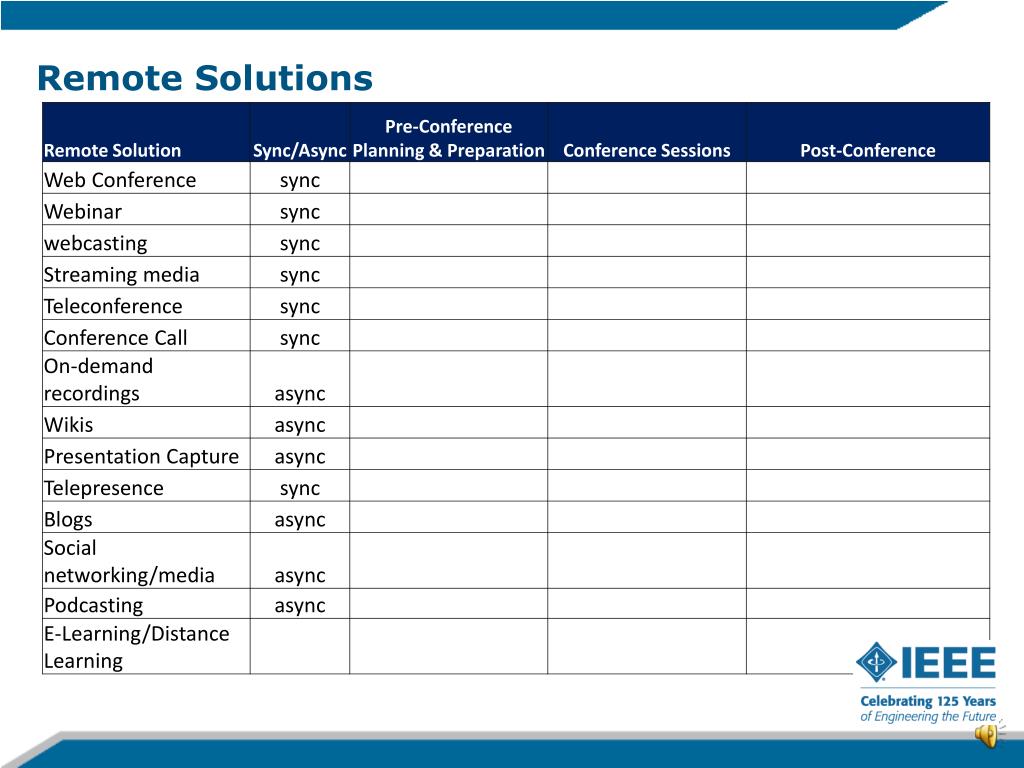 Remote Solutions

| Remote Solution | Sync/Async | Pre-Conference Planning & Preparation | Conference Sessions | Post-Conference |
|---|---|---|---|---|
| Web Conference | sync | | | |
| Webinar | sync | | | |
| webcasting | sync | | | |
| Streaming media | sync | | | |
| Teleconference | sync | | | |
| Conference Call | sync | | | |
| On-demand recordings | async | | | |
| Wikis | async | | | |
| Presentation Capture | async | | | |
| Telepresence | sync | | | |
| Blogs | async | | | |
| Social networking/media | async | | | |
| Podcasting | async | | | |
| E-Learning/Distance Learning | | | | |

IEEE
Celebrating 125 Years
of Engineering the Future